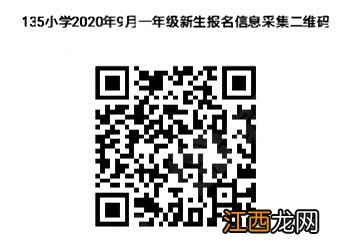 135小学2020年9月一年级新生报名信息采集二维码

江西龙网